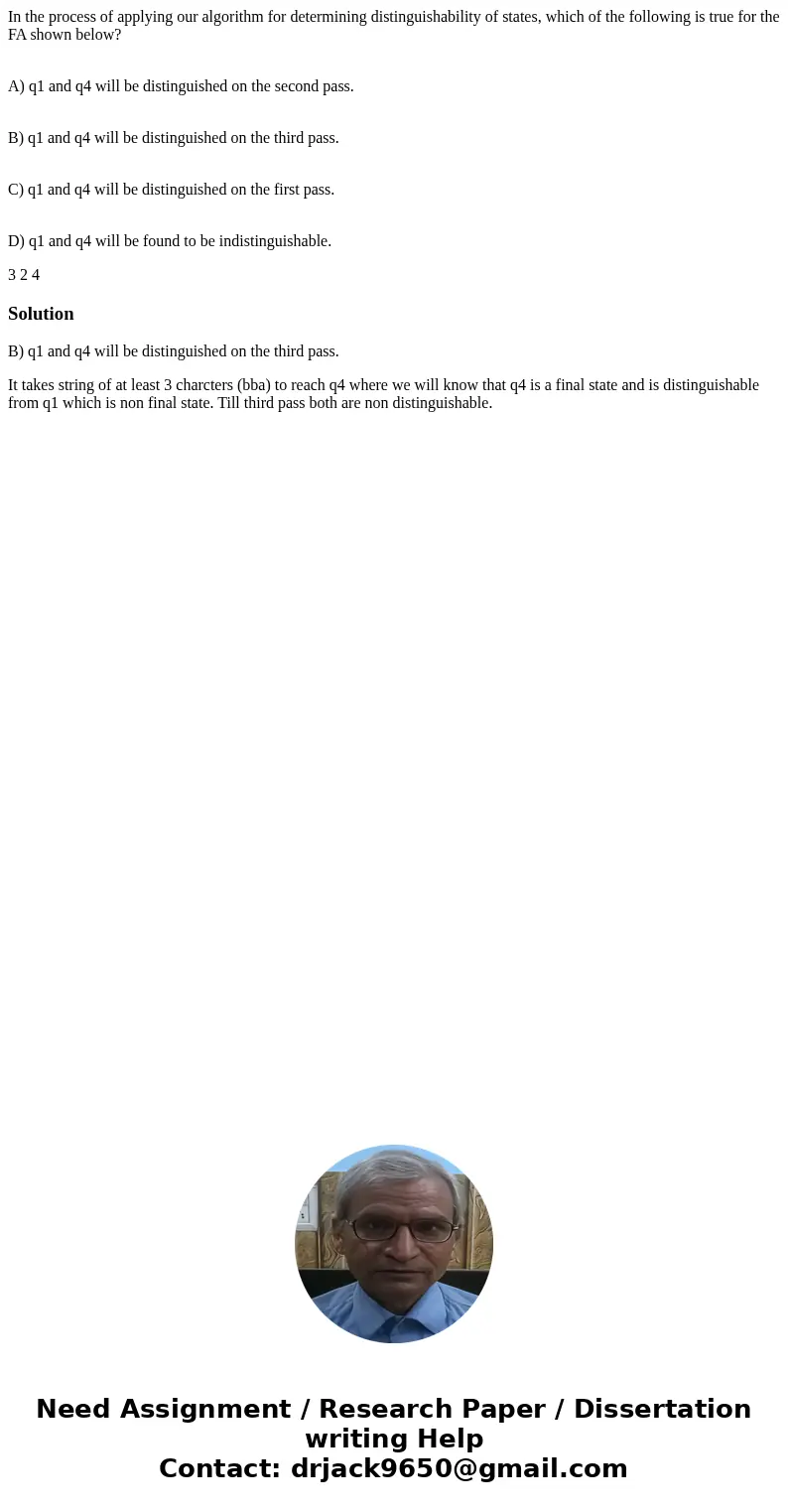 In the process of applying our algorithm for determining distinguishability of states, which of the following is true for the FA shown below?

A) q1 and q4 will be distinguished on the second pass.

B) q1 and q4 will be distinguished on the third pass.

C) q1 and q4 will be distinguished on the first pass.

D) q1 and q4 will be found to be indistinguishable.

3 2 4

Solution

B) q1 and q4 will be distinguished on the third pass.

It takes string of at least 3 charcters (bba) to reach q4 where we will know that q4 is a final state and is distinguishable from q1 which is non final state. Till third pass both are non distinguishable.

Need Assignment / Research Paper / Dissertation writing Help
Contact: drjack9650@gmail.com